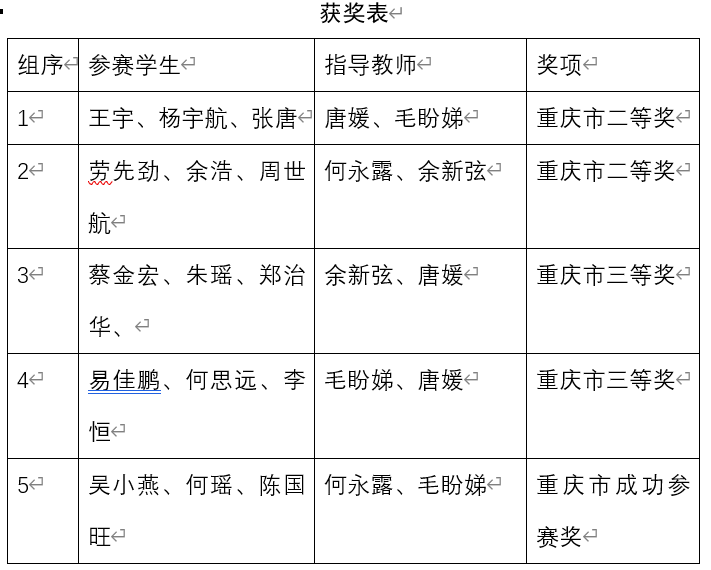 获奖表

| 组序 | 参赛学生 | 指导教师 | 奖项 |
|---|---|---|---|
| 1 | 王宇、杨宇航、张唐 | 唐媛、毛盼娣 | 重庆市二等奖 |
| 2 | 劳先劲、余浩、周世航 | 何永露、余新弦 | 重庆市二等奖 |
| 3 | 蔡金宏、朱瑶、郑治华、 | 余新弦、唐媛 | 重庆市三等奖 |
| 4 | 易佳鹏、何思远、李恒 | 毛盼娣、唐媛 | 重庆市三等奖 |
| 5 | 吴小燕、何瑶、陈国旺 | 何永露、毛盼娣 | 重庆市成功参赛奖 |